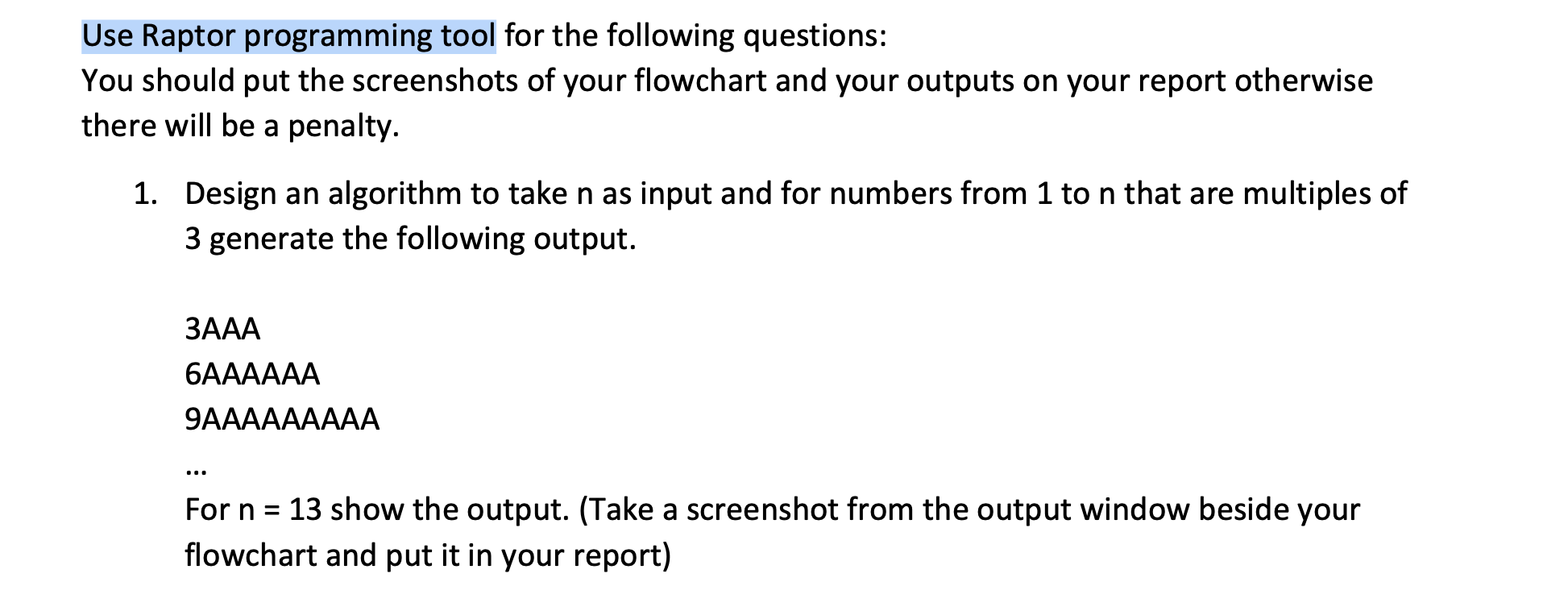 Use Raptor programming tool for the following questions:
You should put the screenshots of your flowchart and your outputs on your report otherwise there will be a penalty.

1. Design an algorithm to take n as input and for numbers from 1 to n that are multiples of 3 generate the following output.

3AAA
6AAAAAA
9AAAAAAAAA
...
For n = 13 show the output. (Take a screenshot from the output window beside your flowchart and put it in your report)